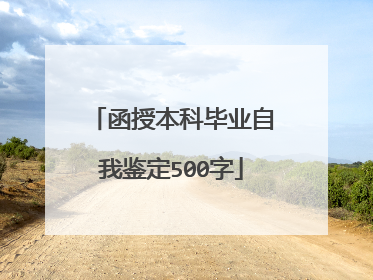 「函授本科毕业自我鉴定500字」